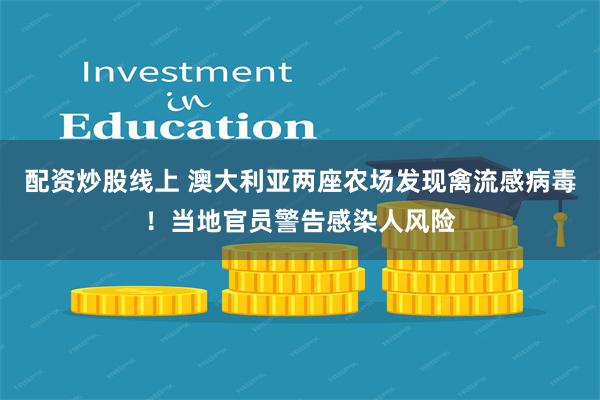 Investment
in
Education

配资炒股线上 澳大利亚两座农场发现禽流感病毒！当地官员警告感染人风险